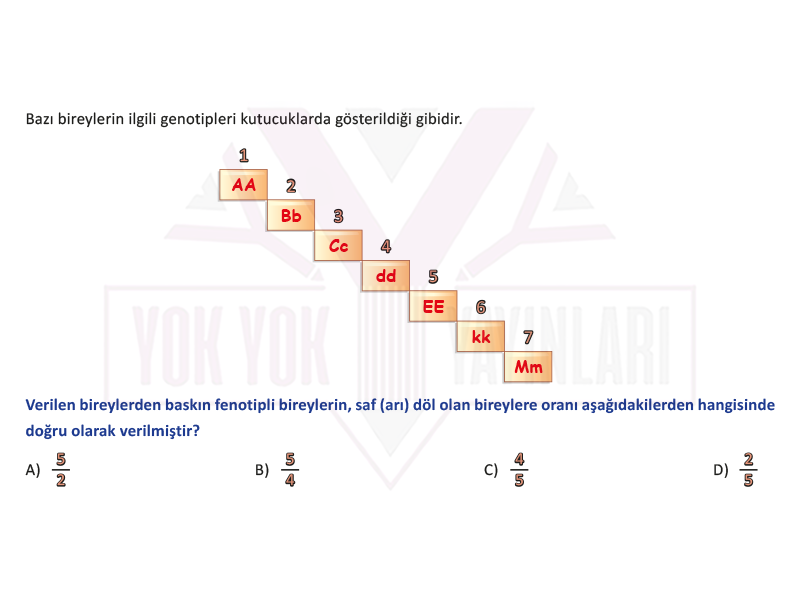 Bazı bireylerin ilgili genotipleri kutucuklarda gösterildiği gibidir.

1
AA
2
Bb
3
Cc
4
dd
5
EE
6
kk
7
Mm

YOK YOK YAYINLARI

Verilen bireylerden baskın fenotipli bireylerin, saf (arı) döl olan bireylere oranı aşağıdakilerden hangisinde doğru olarak verilmiştir?

A) $\frac{5}{2}$

B) $\frac{5}{4}$

C) $\frac{4}{5}$

D) $\frac{2}{5}$